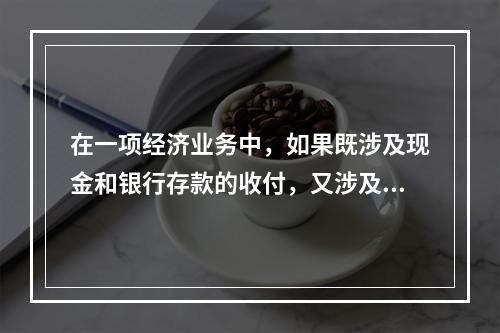 在一项经济业务中，如果既涉及现金和银行存款的收付，又涉及...